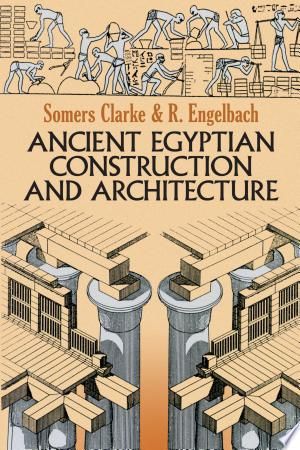 Somers Clarke & R. Engelbach

ANCIENT EGYPTIAN CONSTRUCTION AND ARCHITECTURE